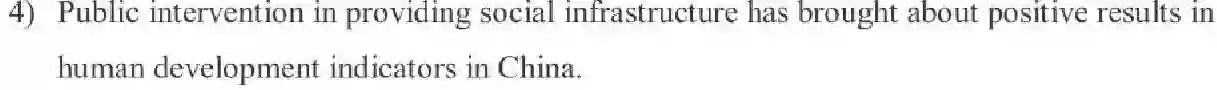 4) Public intervention in providing social infrastructure has brought about positive results in human development indicators in China.